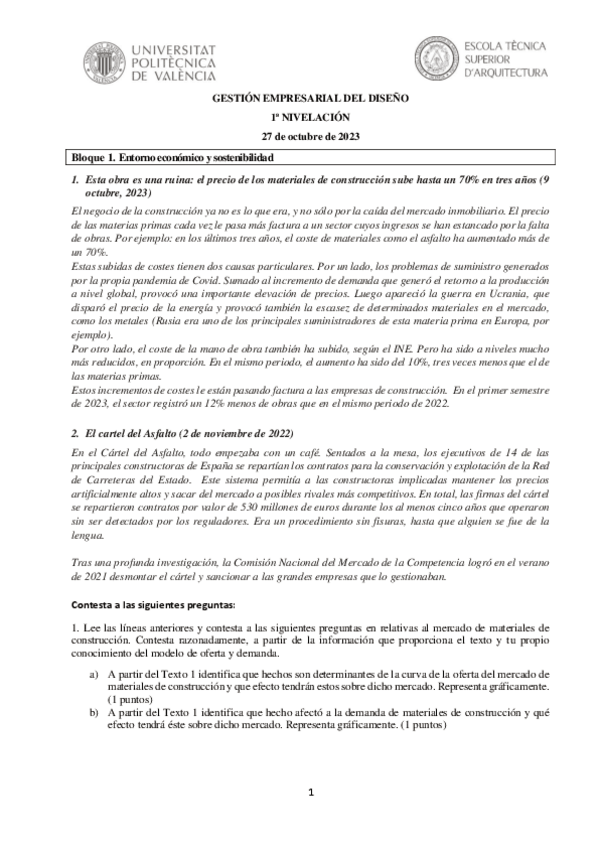 UNIVERSITAT POLITÈCNICA DE VALÈNCIA

ESCOLA TÈCNICA SUPERIOR D'ARQUITECTURA

GESTIÓN EMPRESARIAL DEL DISEÑO

1ª NIVELACIÓN

27 de octubre de 2023

Bloque 1. Entorno económico y sostenibilidad

1. Esta obra es una ruina: el precio de los materiales de construcción sube hasta un 70% en tres años (9 octubre, 2023)

El negocio de la construcción ya no es lo que era, y no sólo por la caída del mercado inmobiliario. El precio de las materias primas cada vez le pasa más factura a un sector cuyos ingresos se han estancado por la falta de obras. Por ejemplo: en los últimos tres años, el coste de materiales como el asfalto ha aumentado más de un 70%.
Estas subidas de costes tienen dos causas particulares. Por un lado, los problemas de suministro generados por la propia pandemia de Covid. Sumado al incremento de demanda que generó el retorno a la producción a nivel global, provocó una importante elevación de precios. Luego apareció la guerra en Ucrania, que disparó el precio de la energía y provocó también la escasez de determinados materiales en el mercado, como los metales (Rusia era uno de los principales suministradores de esta materia prima en Europa, por ejemplo).
Por otro lado, el coste de la mano de obra también ha subido, según el INE. Pero ha sido a niveles mucho más reducidos, en proporción. En el mismo periodo, el aumento ha sido del 10%, tres veces menos que el de las materias primas.
Estos incrementos de costes le están pasando factura a las empresas de construcción. En el primer semestre de 2023, el sector registró un 12% menos de obras que en el mismo periodo de 2022.

2. El cartel del Asfalto (2 de noviembre de 2022)

En el Cártel del Asfalto, todo empezaba con un café. Sentados a la mesa, los ejecutivos de 14 de las principales constructoras de España se repartían los contratos para la conservación y explotación de la Red de Carreteras del Estado. Este sistema permitía a las constructoras implicadas mantener los precios artificialmente altos y sacar del mercado a posibles rivales más competitivos. En total, las firmas del cártel se repartieron contratos por valor de 530 millones de euros durante los al menos cinco años que operaron sin ser detectados por los reguladores. Era un procedimiento sin fisuras, hasta que alguien se fue de la lengua.

Tras una profunda investigación, la Comisión Nacional del Mercado de la Competencia logró en el verano de 2021 desmontar el cártel y sancionar a las grandes empresas que lo gestionaban.

Contesta a las siguientes preguntas:

1. Lee las líneas anteriores y contesta a las siguientes preguntas en relativas al mercado de materiales de construcción. Contesta razonadamente, a partir de la información que proporciona el texto y tu propio conocimiento del modelo de oferta y demanda.

a) A partir del Texto 1 identifica que hechos son determinantes de la curva de la oferta del mercado de materiales de construcción y que efecto tendrán estos sobre dicho mercado. Representa gráficamente. (1 puntos)
b) A partir del Texto 1 identifica que hecho afectó a la demanda de materiales de construcción y qué efecto tendrá éste sobre dicho mercado. Representa gráficamente. (1 puntos)

1